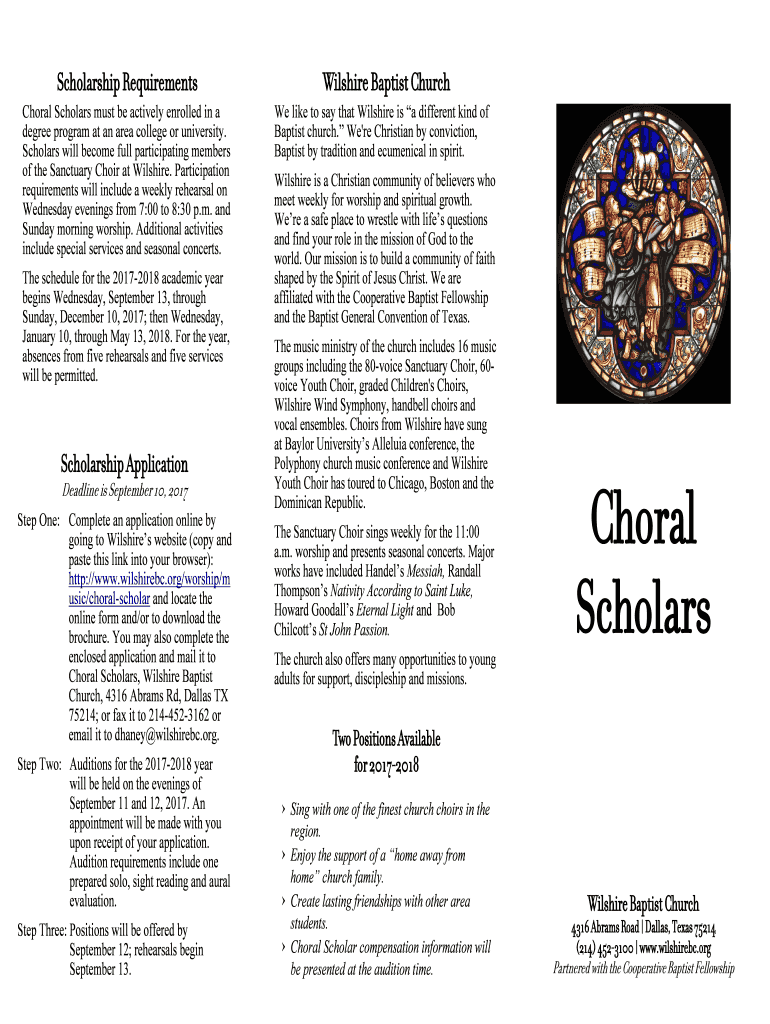 Scholarship Requirements

Choral Scholars must be actively enrolled in a degree program at an area college or university. Scholars will become full participating members of the Sanctuary Choir at Wilshire. Participation requirements will include a weekly rehearsal on Wednesday evenings from 7:00 to 8:30 p.m. and Sunday morning worship. Additional activities include special services and seasonal concerts.

The schedule for the 2017-2018 academic year begins Wednesday, September 13, through Sunday, December 10, 2017; then Wednesday, January 10, through May 13, 2018. For the year, absences from five rehearsals and five services will be permitted.

Scholarship Application

Deadline is September 10, 2017

Step One: Complete an application online by going to Wilshire's website (copy and paste this link into your browser): http://www.wilshirebc.org/worship/music/choral-scholar and locate the online form and/or to download the brochure. You may also complete the enclosed application and mail it to Choral Scholars, Wilshire Baptist Church, 4316 Abrams Rd, Dallas TX 75214; or fax it to 214-452-3162 or email it to dhaney@wilshirebc.org.

Step Two: Auditions for the 2017-2018 year will be held on the evenings of September 11 and 12, 2017. An appointment will be made with you upon receipt of your application. Audition requirements include one prepared solo, sight reading and aural evaluation.

Step Three: Positions will be offered by September 12; rehearsals begin September 13.

Wilshire Baptist Church

We like to say that Wilshire is "a different kind of Baptist church." We're Christian by conviction, Baptist by tradition and ecumenical in spirit.

Wilshire is a Christian community of believers who meet weekly for worship and spiritual growth. We're a safe place to wrestle with life's questions and find your role in the mission of God to the world. Our mission is to build a community of faith shaped by the Spirit of Jesus Christ. We are affiliated with the Cooperative Baptist Fellowship and the Baptist General Convention of Texas.

The music ministry of the church includes 16 music groups including the 80-voice Sanctuary Choir, 60-voice Youth Choir, graded Children's Choirs, Wilshire Wind Symphony, handbell choirs and vocal ensembles. Choirs from Wilshire have sung at Baylor University's Alleluia conference, the Polyphony church music conference and Wilshire Youth Choir has toured to Chicago, Boston and the Dominican Republic.

The Sanctuary Choir sings weekly for the 11:00 a.m. worship and presents seasonal concerts. Major works have included Handel's Messiah, Randall Thompson's Nativity According to Saint Luke, Howard Goodall's Eternal Light and Bob Chilcott's St John Passion.

The church also offers many opportunities to young adults for support, discipleship and missions.

Two Positions Available for 2017-2018

› Sing with one of the finest church choirs in the region.
› Enjoy the support of a "home away from home" church family.
› Create lasting friendships with other area students.
› Choral Scholar compensation information will be presented at the audition time.

Choral Scholars

Wilshire Baptist Church
4316 Abrams Road | Dallas, Texas 75214
(214) 452-3100 | www.wilshirebc.org
Partnered with the Cooperative Baptist Fellowship